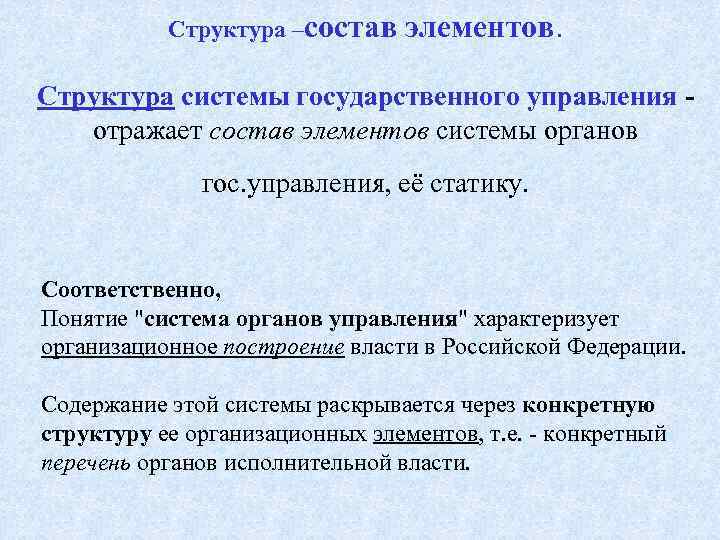 Структура –состав элементов.

Структура системы государственного управления - отражает состав элементов системы органов гос.управления, её статику.

Соответственно,
Понятие "система органов управления" характеризует организационное построение власти в Российской Федерации.

Содержание этой системы раскрывается через конкретную структуру ее организационных элементов, т.е. - конкретный перечень органов исполнительной власти.